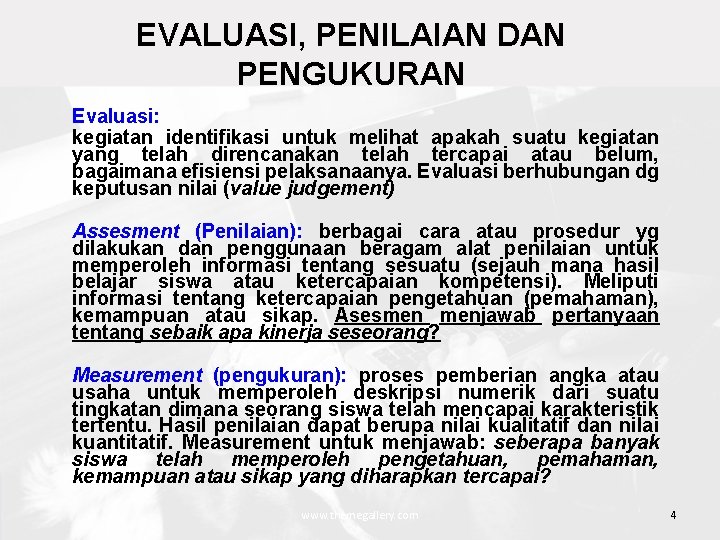 EVALUASI, PENILAIAN DAN PENGUKURAN

Evaluasi:
kegiatan identifikasi untuk melihat apakah suatu kegiatan yang telah direncanakan telah tercapai atau belum, bagaimana efisiensi pelaksanaanya. Evaluasi berhubungan dg keputusan nilai (value judgement)

Assesment (Penilaian): berbagai cara atau prosedur yg dilakukan dan penggunaan beragam alat penilaian untuk memperoleh informasi tentang sesuatu (sejauh mana hasil belajar siswa atau ketercapaian kompetensi). Meliputi informasi tentang ketercapaian pengetahuan (pemahaman), kemampuan atau sikap. Asesmen menjawab pertanyaan tentang sebaik apa kinerja seseorang?

Measurement (pengukuran): proses pemberian angka atau usaha untuk memperoleh deskripsi numerik dari suatu tingkatan dimana seorang siswa telah mencapai karakteristik tertentu. Hasil penilaian dapat berupa nilai kualitatif dan nilai kuantitatif. Measurement untuk menjawab: seberapa banyak siswa telah memperoleh pengetahuan, pemahaman, kemampuan atau sikap yang diharapkan tercapai?

www.themegallery.com

4